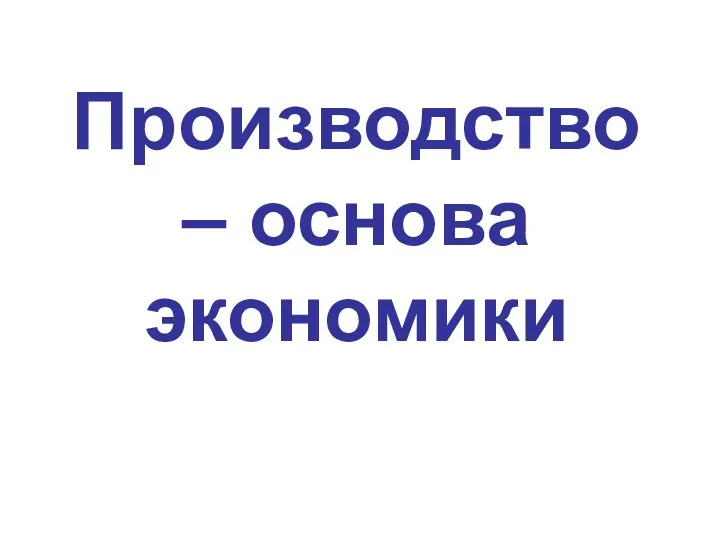 Производство – основа экономики